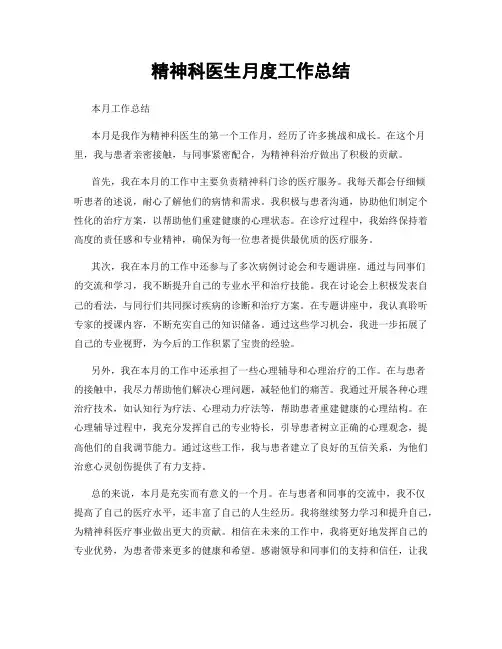 精神科医生月度工作总结

本月工作总结

本月是我作为精神科医生的第一个工作月，经历了许多挑战和成长。在这个月里，我与患者亲密接触，与同事紧密配合，为精神科治疗做出了积极的贡献。

首先，我在本月的工作中主要负责精神科门诊的医疗服务。我每天都会仔细倾听患者的述说，耐心了解他们的病情和需求。我积极与患者沟通，协助他们制定个性化的治疗方案，以帮助他们重建健康的心理状态。在诊疗过程中，我始终保持着高度的责任感和专业精神，确保为每一位患者提供最优质的医疗服务。

其次，我在本月的工作中还参与了多次病例讨论会和专题讲座。通过与同事们的交流和学习，我不断提升自己的专业水平和治疗技能。我在讨论会上积极发表自己的看法，与同行们共同探讨疾病的诊断和治疗方案。在专题讲座中，我认真聆听专家的授课内容，不断充实自己的知识储备。通过这些学习机会，我进一步拓展了自己的专业视野，为今后的工作积累了宝贵的经验。

另外，我在本月的工作中还承担了一些心理辅导和心理治疗的工作。在与患者的接触中，我尽力帮助他们解决心理问题，减轻他们的痛苦。我通过开展各种心理治疗技术，如认知行为疗法、心理动力疗法等，帮助患者重建健康的心理结构。在心理辅导过程中，我充分发挥自己的专业特长，引导患者树立正确的心理观念，提高他们的自我调节能力。通过这些工作，我与患者建立了良好的互信关系，为他们治愈心灵创伤提供了有力支持。

总的来说，本月是充实而有意义的一个月。在与患者和同事的交流中，我不仅提高了自己的医疗水平，还丰富了自己的人生经历。我将继续努力学习和提升自己，为精神科医疗事业做出更大的贡献。相信在未来的工作中，我将更好地发挥自己的专业优势，为患者带来更多的健康和希望。感谢领导和同事们的支持和信任，让我